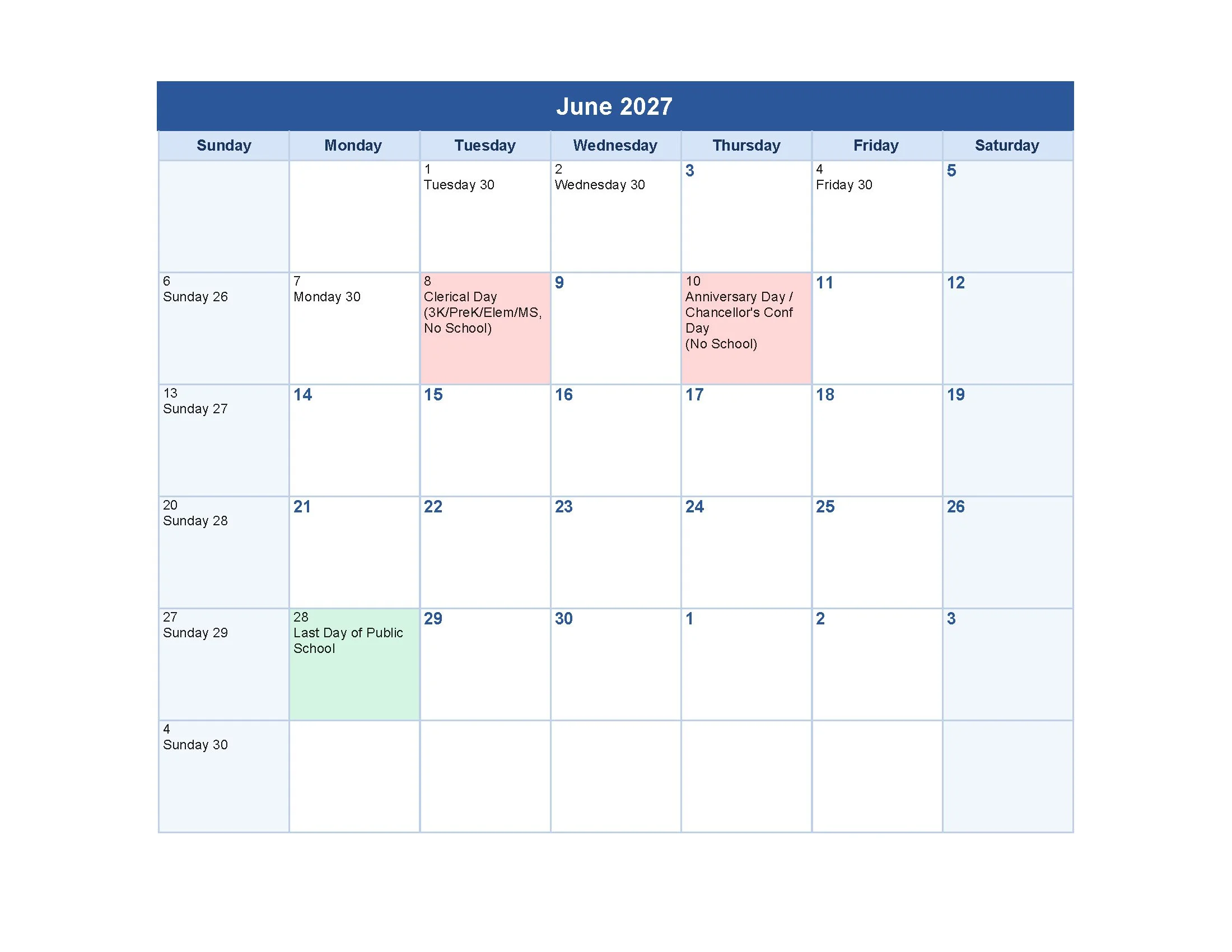 June 2027

| Sunday | Monday | Tuesday | Wednesday | Thursday | Friday | Saturday |
|---|---|---|---|---|---|---|
| | | 1 Tuesday 30 | 2 Wednesday 30 | 3 | 4 Friday 30 | 5 |
| 6 Sunday 26 | 7 Monday 30 | 8 Clerical Day (3K/PreK/Elem/MS, No School) | 9 | 10 Anniversary Day / Chancellor's Conf Day (No School) | 11 | 12 |
| 13 Sunday 27 | 14 | 15 | 16 | 17 | 18 | 19 |
| 20 Sunday 28 | 21 | 22 | 23 | 24 | 25 | 26 |
| 27 Sunday 29 | 28 Last Day of Public School | 29 | 30 | 1 | 2 | 3 |
| 4 Sunday 30 | | | | | | |